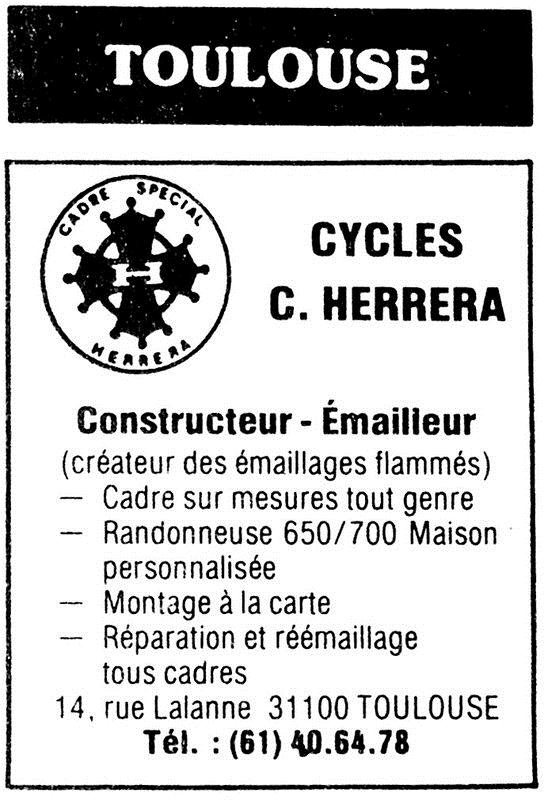 TOULOUSE

CADRE SPECIAL
H
HERRERA

CYCLES
C. HERRERA

Constructeur - Émailleur
(créateur des émaillages flammés)
— Cadre sur mesures tout genre
— Randonneuse 650/700 Maison personnalisée
— Montage à la carte
— Réparation et réémaillage tous cadres
14, rue Lalanne 31100 TOULOUSE
Tél. : (61) 40.64.78